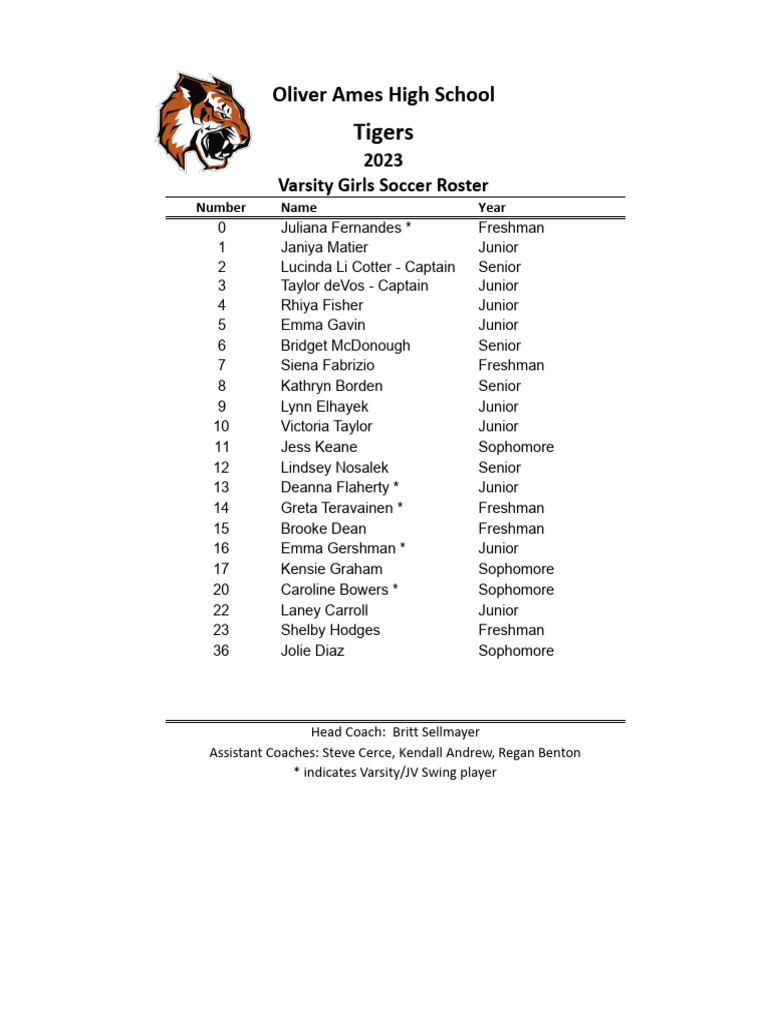 Oliver Ames High School

Tigers

2023

Varsity Girls Soccer Roster

| Number | Name | Year |
|---|---|---|
| 0 | Juliana Fernandes * | Freshman |
| 1 | Janiya Matier | Junior |
| 2 | Lucinda Li Cotter - Captain | Senior |
| 3 | Taylor deVos - Captain | Junior |
| 4 | Rhiya Fisher | Junior |
| 5 | Emma Gavin | Junior |
| 6 | Bridget McDonough | Senior |
| 7 | Siena Fabrizio | Freshman |
| 8 | Kathryn Borden | Senior |
| 9 | Lynn Elhayek | Junior |
| 10 | Victoria Taylor | Junior |
| 11 | Jess Keane | Sophomore |
| 12 | Lindsey Nosalek | Senior |
| 13 | Deanna Flaherty * | Junior |
| 14 | Greta Teravainen * | Freshman |
| 15 | Brooke Dean | Freshman |
| 16 | Emma Gershman * | Junior |
| 17 | Kensie Graham | Sophomore |
| 20 | Caroline Bowers * | Sophomore |
| 22 | Laney Carroll | Junior |
| 23 | Shelby Hodges | Freshman |
| 36 | Jolie Diaz | Sophomore |

Head Coach: Britt Sellmayer
Assistant Coaches: Steve Cerce, Kendall Andrew, Regan Benton
* indicates Varsity/JV Swing player